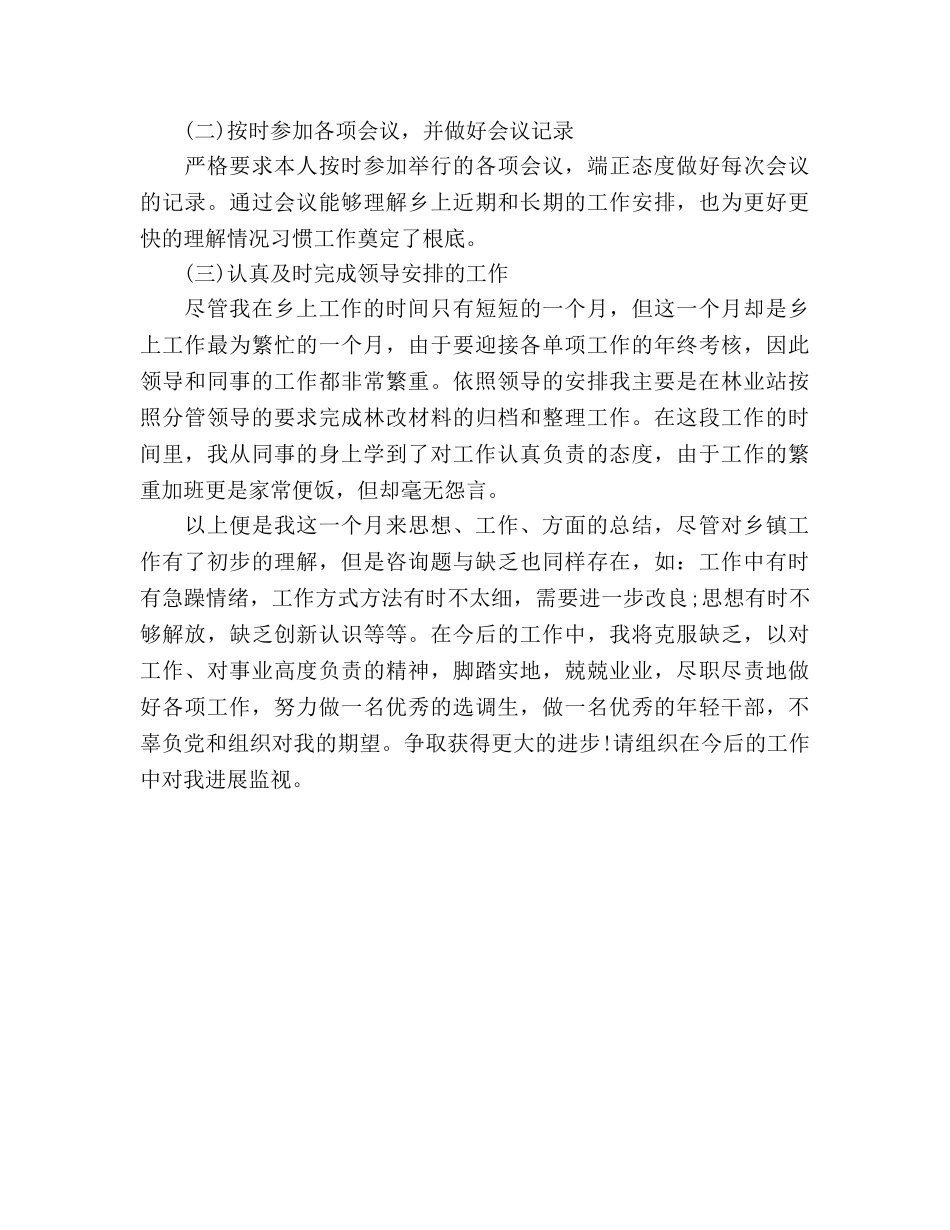 (二)按时参加各项会议，并做好会议记录

严格要求本人按时参加举行的各项会议，端正态度做好每次会议的记录。通过会议能够理解乡上近期和长期的工作安排，也为更好更快的理解情况习惯工作奠定了根底。

(三)认真及时完成领导安排的工作

尽管我在乡上工作的时间只有短短的一个月，但这一个月却是乡上工作最为繁忙的一个月，由于要迎接各单项工作的年终考核，因此领导和同事的工作都非常繁重。依照领导的安排我主要是在林业站按照分管领导的要求完成林改材料的归档和整理工作。在这段工作的时间里，我从同事的身上学到了对工作认真负责的态度，由于工作的繁重加班更是家常便饭，但却毫无怨言。

以上便是我这一个月来思想、工作、方面的总结，尽管对乡镇工作有了初步的理解，但是咨询题与缺乏也同样存在，如：工作中有时有急躁情绪，工作方式方法有时不太细，需要进一步改良;思想有时不够解放，缺乏创新认识等等。在今后的工作中，我将克服缺乏，以对工作、对事业高度负责的精神，脚踏实地，兢兢业业，尽职尽责地做好各项工作，努力做一名优秀的选调生，做一名优秀的年轻干部，不辜负党和组织对我的期望。争取获得更大的进步!请组织在今后的工作中对我进展监视。